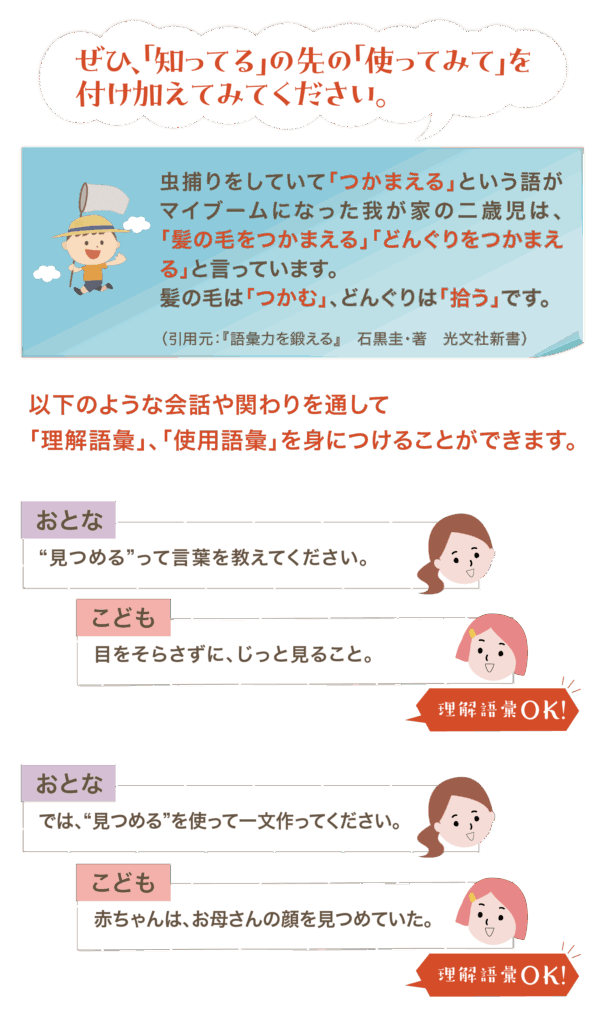 ぜひ、「知ってる」の先の「使ってみて」を付け加えてみてください。

虫捕りをしていて「つかまえる」という語がマイブームになった我が家の二歳児は、「髪の毛をつかまえる」「どんぐりをつかまえる」と言っています。
髪の毛は「つかむ」、どんぐりは「拾う」です。

（引用元：『語彙力を鍛える』　石黒圭・著　光文社新書）

以下のような会話や関わりを通して
「理解語彙」、「使用語彙」を身につけることができます。

おとな
“見つめる”って言葉を教えてください。

こども
目をそらさずに、じっと見ること。

理解語彙OK!

おとな
では、“見つめる”を使って一文作ってください。

こども
赤ちゃんは、お母さんの顔を見つめていた。

理解語彙OK!